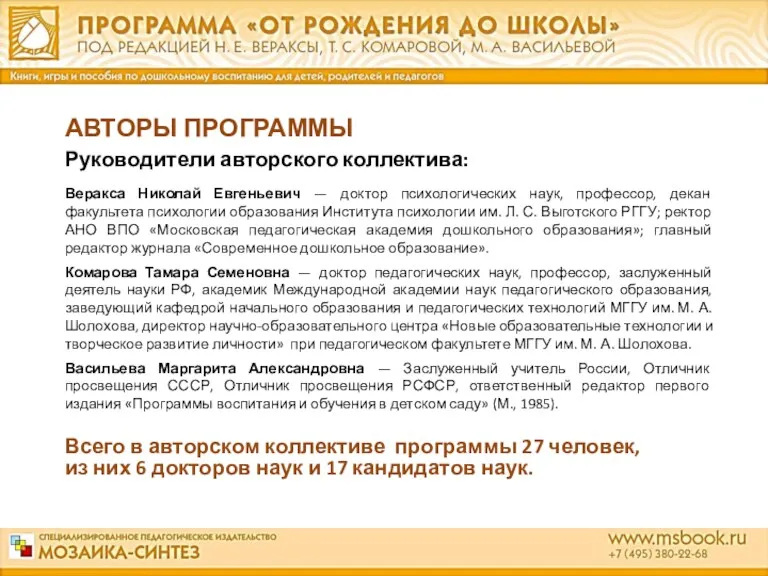 ПРОГРАММА «ОТ РОЖДЕНИЯ ДО ШКОЛЫ»
ПОД РЕДАКЦИЕЙ Н. Е. ВЕРАКСЫ, Т. С. КОМАРОВОЙ, М. А. ВАСИЛЬЕВОЙ

Книги, игры и пособия по дошкольному воспитанию для детей, родителей и педагогов

АВТОРЫ ПРОГРАММЫ

Руководители авторского коллектива:

Веракса Николай Евгеньевич — доктор психологических наук, профессор, декан факультета психологии образования Института психологии им. Л. С. Выготского РГГУ; ректор АНО ВПО «Московская педагогическая академия дошкольного образования»; главный редактор журнала «Современное дошкольное образование».

Комарова Тамара Семеновна — доктор педагогических наук, профессор, заслуженный деятель науки РФ, академик Международной академии наук педагогического образования, заведующий кафедрой начального образования и педагогических технологий МГГУ им. М. А. Шолохова, директор научно-образовательного центра «Новые образовательные технологии и творческое развитие личности» при педагогическом факультете МГГУ им. М. А. Шолохова.

Васильева Маргарита Александровна — Заслуженный учитель России, Отличник просвещения СССР, Отличник просвещения РСФСР, ответственный редактор первого издания «Программы воспитания и обучения в детском саду» (М., 1985).

Всего в авторском коллективе программы 27 человек, из них 6 докторов наук и 17 кандидатов наук.

СПЕЦИАЛИЗИРОВАННОЕ ПЕДАГОГИЧЕСКОЕ ИЗДАТЕЛЬСТВО
МОЗАИКА-СИНТЕЗ

www.msbook.ru
+7 (495) 380-22-68